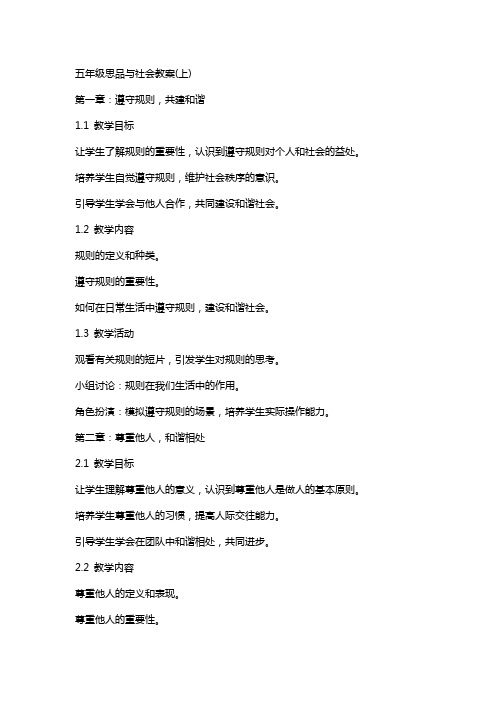 五年级思品与社会教案(上)

第一章：遵守规则，共建和谐

1.1 教学目标

让学生了解规则的重要性，认识到遵守规则对个人和社会的益处。

培养学生自觉遵守规则，维护社会秩序的意识。

引导学生学会与他人合作，共同建设和谐社会。

1.2 教学内容

规则的定义和种类。

遵守规则的重要性。

如何在日常生活中遵守规则，建设和谐社会。

1.3 教学活动

观看有关规则的短片，引发学生对规则的思考。

小组讨论：规则在我们生活中的作用。

角色扮演：模拟遵守规则的场景，培养学生实际操作能力。

第二章：尊重他人，和谐相处

2.1 教学目标

让学生理解尊重他人的意义，认识到尊重他人是做人的基本原则。

培养学生尊重他人的习惯，提高人际交往能力。

引导学生学会在团队中和谐相处，共同进步。

2.2 教学内容

尊重他人的定义和表现。

尊重他人的重要性。